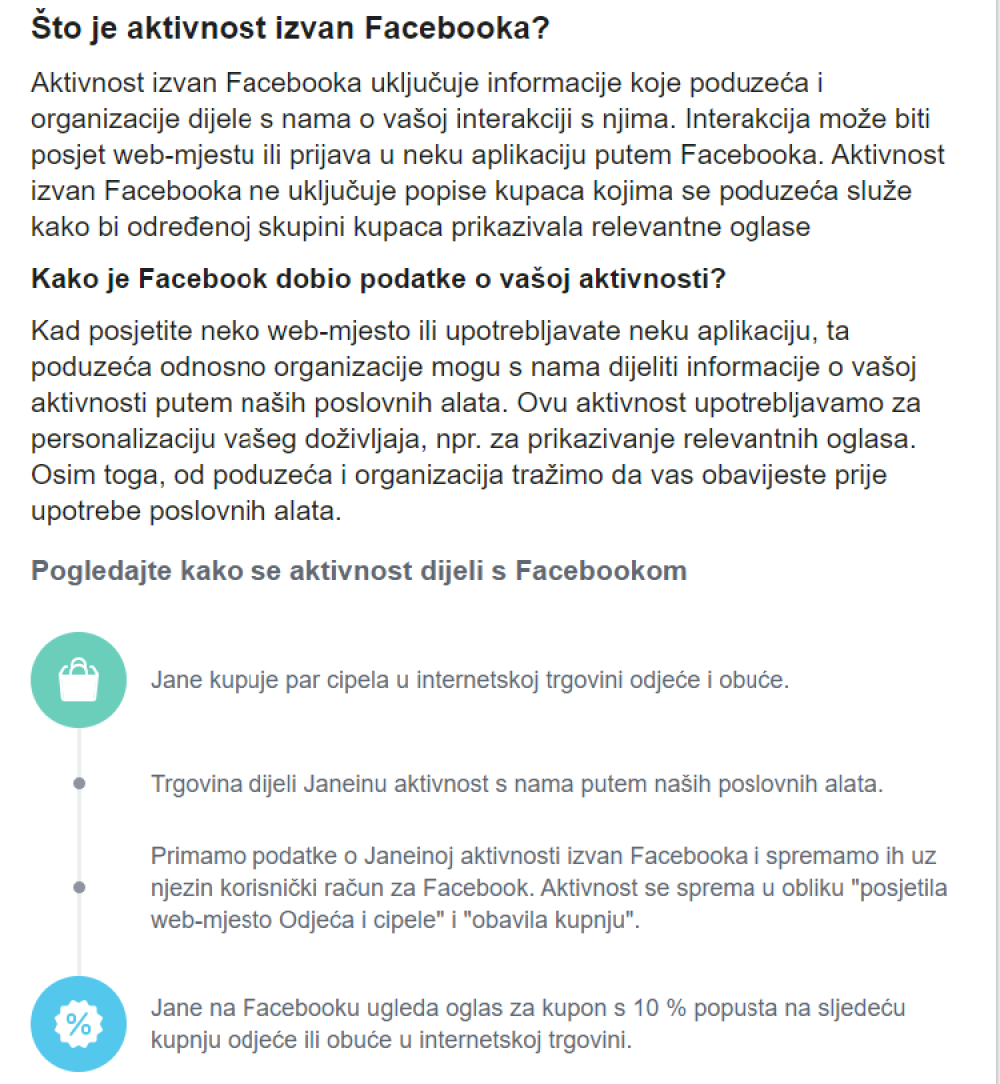 Što je aktivnost izvan Facebooka?

Aktivnost izvan Facebooka uključuje informacije koje poduzeća i organizacije dijele s nama o vašoj interakciji s njima. Interakcija može biti posjet web-mjestu ili prijava u neku aplikaciju putem Facebooka. Aktivnost izvan Facebooka ne uključuje popise kupaca kojima se poduzeća služe kako bi određenoj skupini kupaca prikazivala relevantne oglase

Kako je Facebook dobio podatke o vašoj aktivnosti?

Kad posjetite neko web-mjesto ili upotrebljavate neku aplikaciju, ta poduzeća odnosno organizacije mogu s nama dijeliti informacije o vašoj aktivnosti putem naših poslovnih alata. Ovu aktivnost upotrebljavamo za personalizaciju vašeg doživljaja, npr. za prikazivanje relevantnih oglasa. Osim toga, od poduzeća i organizacija tražimo da vas obavijeste prije upotrebe poslovnih alata.

Pogledajte kako se aktivnost dijeli s Facebookom

Jane kupuje par cipela u internetskoj trgovini odjeće i obuće.

Trgovina dijeli Janeinu aktivnost s nama putem naših poslovnih alata.

Primamo podatke o Janeinoj aktivnosti izvan Facebooka i spremamo ih uz njezin korisnički račun za Facebook. Aktivnost se sprema u obliku "posjetila web-mjesto Odjeća i cipele" i "obavila kupnju".

%

Jane na Facebooku ugleda oglas za kupon s 10 % popusta na sljedeću kupnju odjeće ili obuće u internetskoj trgovini.